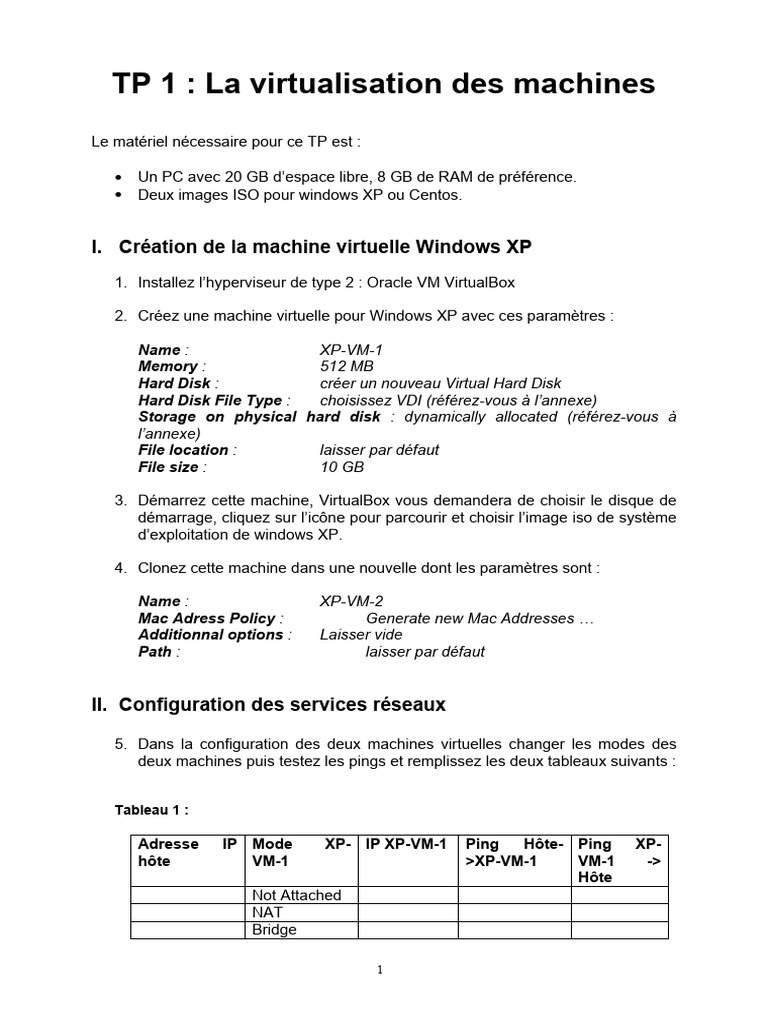 TP 1 : La virtualisation des machines

Le matériel nécessaire pour ce TP est :

• Un PC avec 20 GB d'espace libre, 8 GB de RAM de préférence.
• Deux images ISO pour windows XP ou Centos.

I. Création de la machine virtuelle Windows XP

1. Installez l'hyperviseur de type 2 : Oracle VM VirtualBox

2. Créez une machine virtuelle pour Windows XP avec ces paramètres :

Name : XP-VM-1
Memory : 512 MB
Hard Disk : créer un nouveau Virtual Hard Disk
Hard Disk File Type : choisissez VDI (référez-vous à l'annexe)
Storage on physical hard disk : dynamically allocated (référez-vous à l'annexe)
File location : laisser par défaut
File size : 10 GB

3. Démarrez cette machine, VirtualBox vous demandera de choisir le disque de démarrage, cliquez sur l'icône pour parcourir et choisir l'image iso de système d'exploitation de windows XP.

4. Clonez cette machine dans une nouvelle dont les paramètres sont :

Name : XP-VM-2
Mac Adress Policy : Generate new Mac Addresses …
Additionnal options : Laisser vide
Path : laisser par défaut

II. Configuration des services réseaux

5. Dans la configuration des deux machines virtuelles changer les modes des deux machines puis testez les pings et remplissez les deux tableaux suivants :

Tableau 1 :

| Adresse IP hôte | Mode XP-VM-1 | IP XP-VM-1 | Ping Hôte->XP-VM-1 | Ping XP-VM-1 -> Hôte |
|---|---|---|---|---|
| | Not Attached | | | |
| | NAT | | | |
| | Bridge | | | |

1